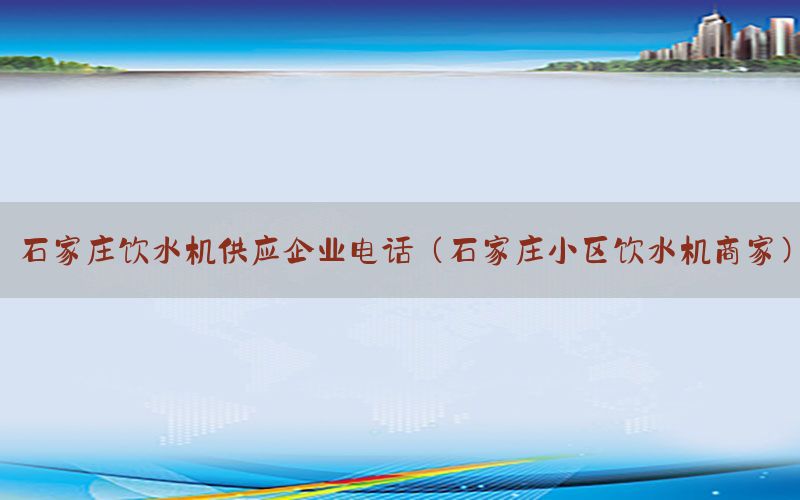 石家庄饮水机供应企业电话（石家庄小区饮水机商家）